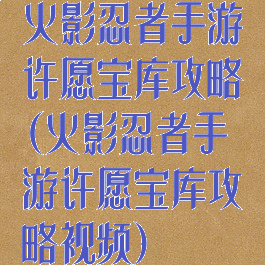 火影忍者手游许愿宝库攻略(火影忍者手游许愿宝库攻略视频)